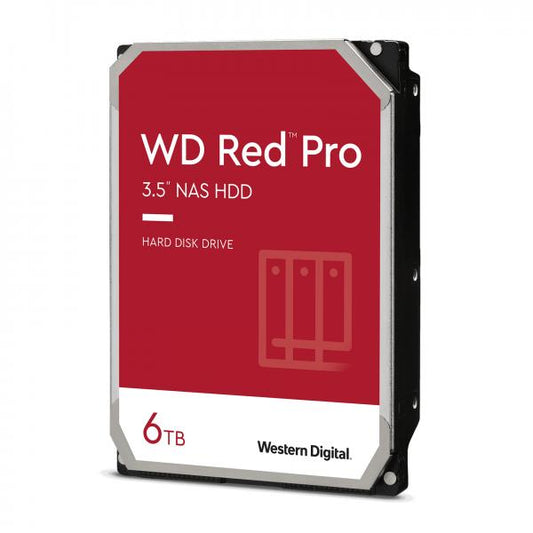 WD Red™ Pro
3.5" NAS HDD

HARD DISK DRIVE

6TB

Western Digital.